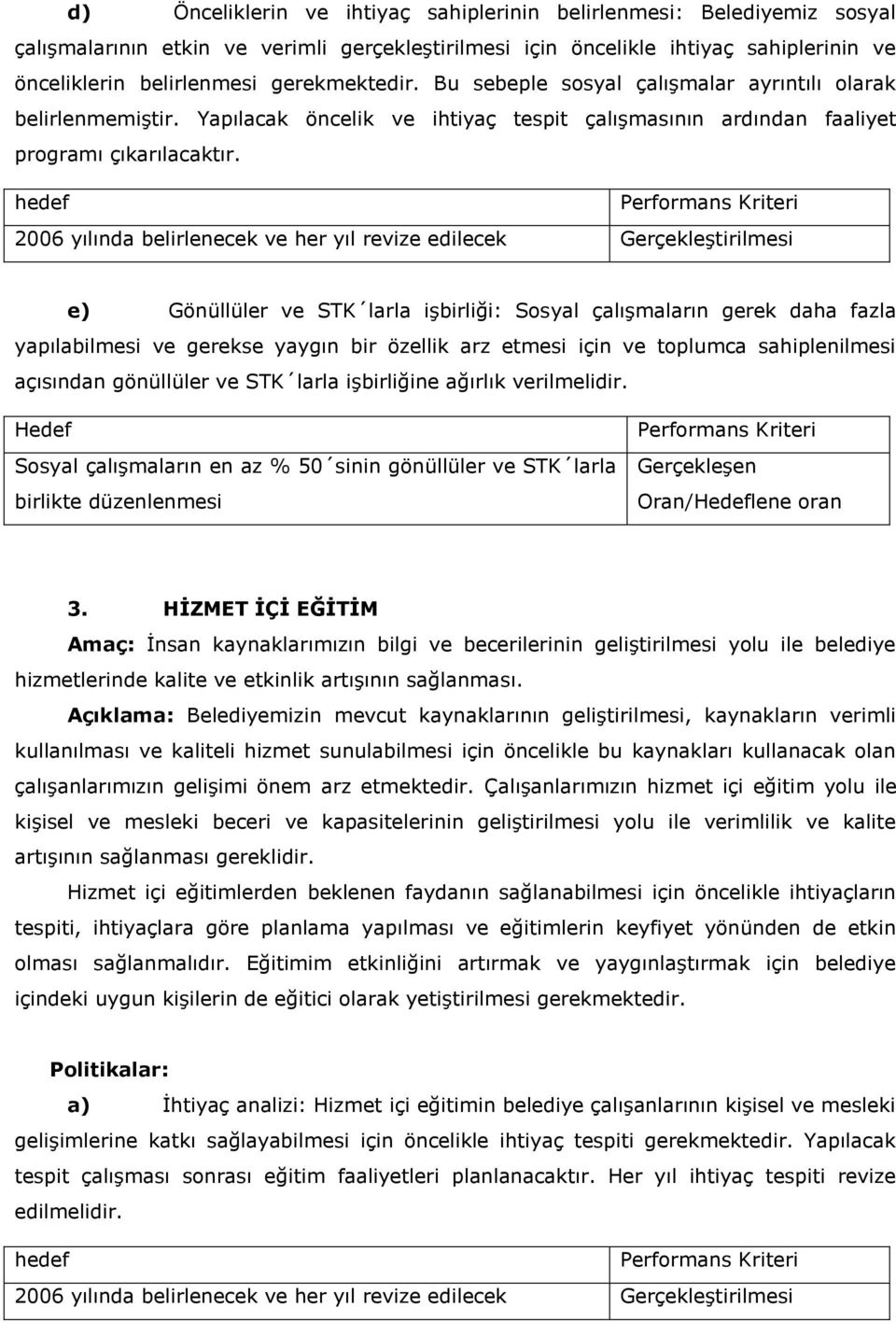 **d)** Önceliklerin ve ihtiyaç sahiplerinin belirlenmesi: Belediyemiz sosyal çalışmalarının etkin ve verimli gerçekleştirilmesi için öncelikle ihtiyaç sahiplerinin ve önceliklerin belirlenmesi gerekmektedir. Bu sebeple sosyal çalışmalar ayrıntılı olarak belirlenmemiştir. Yapılacak öncelik ve ihtiyaç tespit çalışmasının ardından faaliyet programı çıkarılacaktır.

| hedef | Performans Kriteri |
|---|---|
| 2006 yılında belirlenecek ve her yıl revize edilecek | Gerçekleştirilmesi |

**e)** Gönüllüler ve STK´larla işbirliği: Sosyal çalışmaların gerek daha fazla yapılabilmesi ve gerekse yaygın bir özellik arz etmesi için ve toplumca sahiplenilmesi açısından gönüllüler ve STK´larla işbirliğine ağırlık verilmelidir.

| Hedef | Performans Kriteri |
|---|---|
| Sosyal çalışmaların en az % 50´sinin gönüllüler ve STK´larla birlikte düzenlenmesi | Gerçekleşen Oran/Hedeflene oran |

**3. HİZMET İÇİ EĞİTİM**

**Amaç:** İnsan kaynaklarımızın bilgi ve becerilerinin geliştirilmesi yolu ile belediye hizmetlerinde kalite ve etkinlik artışının sağlanması.

**Açıklama:** Belediyemizin mevcut kaynaklarının geliştirilmesi, kaynakların verimli kullanılması ve kaliteli hizmet sunulabilmesi için öncelikle bu kaynakları kullanacak olan çalışanlarımızın gelişimi önem arz etmektedir. Çalışanlarımızın hizmet içi eğitim yolu ile kişisel ve mesleki beceri ve kapasitelerinin geliştirilmesi yolu ile verimlilik ve kalite artışının sağlanması gereklidir.

Hizmet içi eğitimlerden beklenen faydanın sağlanabilmesi için öncelikle ihtiyaçların tespiti, ihtiyaçlara göre planlama yapılması ve eğitimlerin keyfiyet yönünden de etkin olması sağlanmalıdır. Eğitimim etkinliğini artırmak ve yaygınlaştırmak için belediye içindeki uygun kişilerin de eğitici olarak yetiştirilmesi gerekmektedir.

**Politikalar:**

**a)** İhtiyaç analizi: Hizmet içi eğitimin belediye çalışanlarının kişisel ve mesleki gelişimlerine katkı sağlayabilmesi için öncelikle ihtiyaç tespiti gerekmektedir. Yapılacak tespit çalışması sonrası eğitim faaliyetleri planlanacaktır. Her yıl ihtiyaç tespiti revize edilmelidir.

| hedef | Performans Kriteri |
|---|---|
| 2006 yılında belirlenecek ve her yıl revize edilecek | Gerçekleştirilmesi |